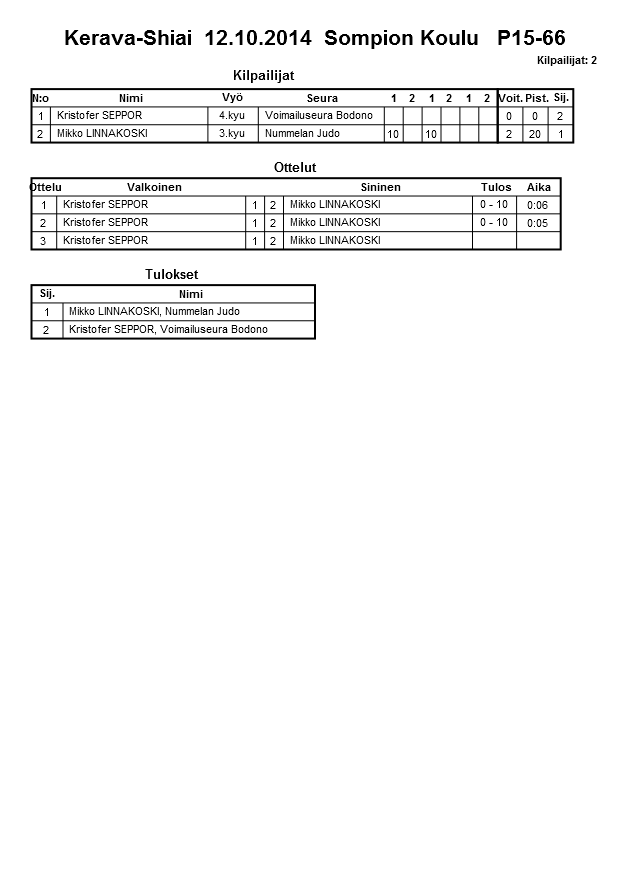 Kerava-Shiai 12.10.2014 Sompion Koulu P15-66

Kilpailijat: 2

Kilpailijat

| N:o | Nimi | Vyö | Seura | 1 | 2 | 1 | 2 | 1 | 2 | Voit. | Pist. | Sij. |
|---|---|---|---|---|---|---|---|---|---|---|---|---|
| 1 | Kristofer SEPPOR | 4.kyu | Voimailuseura Bodono | | | | | | | 0 | 0 | 2 |
| 2 | Mikko LINNAKOSKI | 3.kyu | Nummelan Judo | 10 | | 10 | | | | 2 | 20 | 1 |

Ottelut

| Ottelu | Valkoinen | | | Sininen | Tulos | Aika |
|---|---|---|---|---|---|---|
| 1 | Kristofer SEPPOR | 1 | 2 | Mikko LINNAKOSKI | 0 - 10 | 0:06 |
| 2 | Kristofer SEPPOR | 1 | 2 | Mikko LINNAKOSKI | 0 - 10 | 0:05 |
| 3 | Kristofer SEPPOR | 1 | 2 | Mikko LINNAKOSKI | | |

Tulokset

| Sij. | Nimi |
|---|---|
| 1 | Mikko LINNAKOSKI, Nummelan Judo |
| 2 | Kristofer SEPPOR, Voimailuseura Bodono |